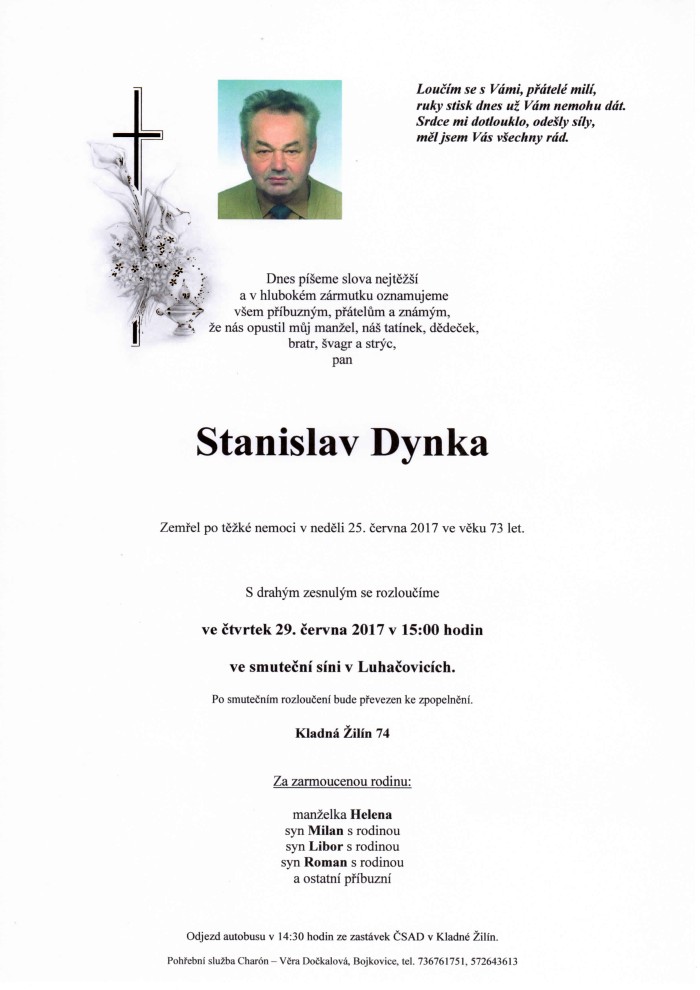 Loučím se s Vámi, přátelé milí,
ruky stisk dnes už Vám nemohu dát.
Srdce mi dotlouklo, odešly síly,
měl jsem Vás všechny rád.

Dnes píšeme slova nejtěžší
a v hlubokém zármutku oznamujeme
všem příbuzným, přátelům a známým,
že nás opustil můj manžel, náš tatínek, dědeček,
bratr, švagr a strýc,
pan

Stanislav Dynka

Zemřel po těžké nemoci v neděli 25. června 2017 ve věku 73 let.

S drahým zesnulým se rozloučíme

ve čtvrtek 29. června 2017 v 15:00 hodin

ve smuteční síni v Luhačovicích.

Po smutečním rozloučení bude převezen ke zpopelnění.

Kladná Žilín 74

Za zarmoucenou rodinu:

manželka Helena
syn Milan s rodinou
syn Libor s rodinou
syn Roman s rodinou
a ostatní příbuzní

Odjezd autobusu v 14:30 hodin ze zastávek ČSAD v Kladné Žilín.

Pohřební služba Charón – Věra Dočkalová, Bojkovice, tel. 736761751, 572643613